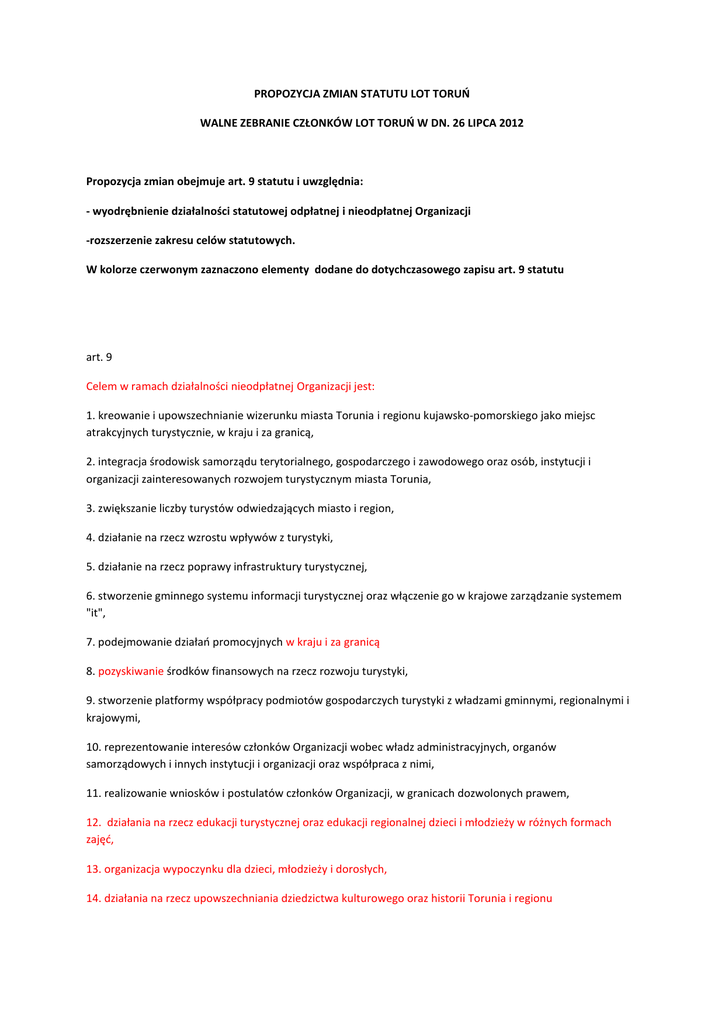 PROPOZYCJA ZMIAN STATUTU LOT TORUŃ

WALNE ZEBRANIE CZŁONKÓW LOT TORUŃ W DN. 26 LIPCA 2012

Propozycja zmian obejmuje art. 9 statutu i uwzględnia:

- wyodrębnienie działalności statutowej odpłatnej i nieodpłatnej Organizacji

-rozszerzenie zakresu celów statutowych.

W kolorze czerwonym zaznaczono elementy dodane do dotychczasowego zapisu art. 9 statutu

art. 9

Celem w ramach działalności nieodpłatnej Organizacji jest:

1. kreowanie i upowszechnianie wizerunku miasta Torunia i regionu kujawsko-pomorskiego jako miejsc atrakcyjnych turystycznie, w kraju i za granicą,

2. integracja środowisk samorządu terytorialnego, gospodarczego i zawodowego oraz osób, instytucji i organizacji zainteresowanych rozwojem turystycznym miasta Torunia,

3. zwiększanie liczby turystów odwiedzających miasto i region,

4. działanie na rzecz wzrostu wpływów z turystyki,

5. działanie na rzecz poprawy infrastruktury turystycznej,

6. stworzenie gminnego systemu informacji turystycznej oraz włączenie go w krajowe zarządzanie systemem "it",

7. podejmowanie działań promocyjnych w kraju i za granicą

8. pozyskiwanie środków finansowych na rzecz rozwoju turystyki,

9. stworzenie platformy współpracy podmiotów gospodarczych turystyki z władzami gminnymi, regionalnymi i krajowymi,

10. reprezentowanie interesów członków Organizacji wobec władz administracyjnych, organów samorządowych i innych instytucji i organizacji oraz współpraca z nimi,

11. realizowanie wniosków i postulatów członków Organizacji, w granicach dozwolonych prawem,

12. działania na rzecz edukacji turystycznej oraz edukacji regionalnej dzieci i młodzieży w różnych formach zajęć,

13. organizacja wypoczynku dla dzieci, młodzieży i dorosłych,

14. działania na rzecz upowszechniania dziedzictwa kulturowego oraz historii Torunia i regionu